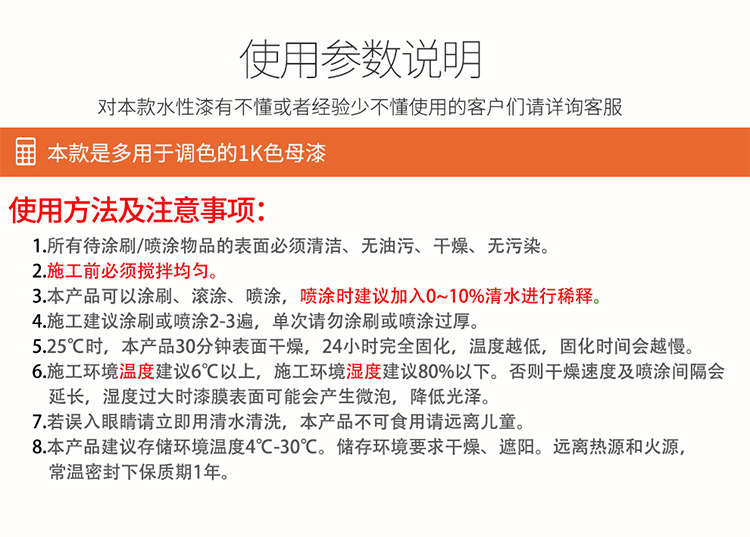 使用参数说明

对本款水性漆有不懂或者经验少不懂使用的客户们请详询客服

本款是多用于调色的1K色母漆

使用方法及注意事项：

1.所有待涂刷/喷涂物品的表面必须清洁、无油污、干燥、无污染。

2.施工前必须搅拌均匀。

3.本产品可以涂刷、滚涂、喷涂，喷涂时建议加入0~10%清水进行稀释。

4.施工建议涂刷或喷涂2-3遍，单次请勿涂刷或喷涂过厚。

5.25℃时，本产品30分钟表面干燥，24小时完全固化，温度越低，固化时间会越慢。

6.施工环境温度建议6℃以上，施工环境湿度建议80%以下。否则干燥速度及喷涂间隔会延长，湿度过大时漆膜表面可能会产生微泡，降低光泽。

7.若误入眼睛请立即用清水清洗，本产品不可食用请远离儿童。

8.本产品建议存储环境温度4℃-30℃。储存环境要求干燥、遮阳。远离热源和火源，常温密封下保质期1年。